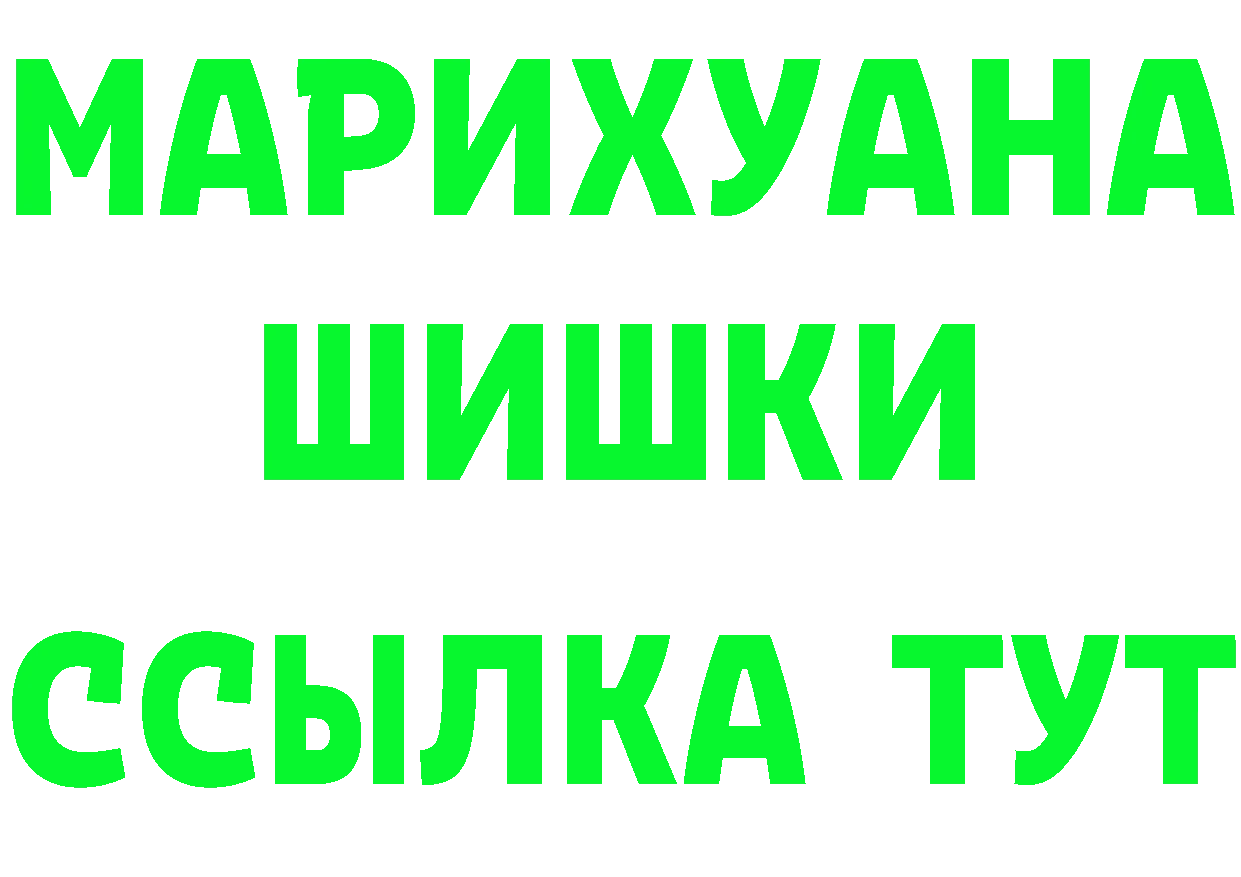 МАРИХУАНА
ШИШКИ
ССЫЛКА ТУТ